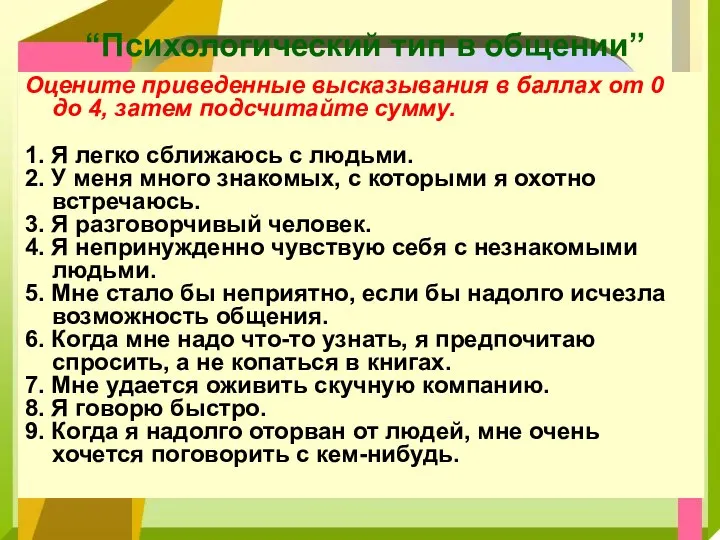 “Психологический тип в общении”

Оцените приведенные высказывания в баллах от 0 до 4, затем подсчитайте сумму.

1. Я легко сближаюсь с людьми.
2. У меня много знакомых, с которыми я охотно встречаюсь.
3. Я разговорчивый человек.
4. Я непринужденно чувствую себя с незнакомыми людьми.
5. Мне стало бы неприятно, если бы надолго исчезла возможность общения.
6. Когда мне надо что-то узнать, я предпочитаю спросить, а не копаться в книгах.
7. Мне удается оживить скучную компанию.
8. Я говорю быстро.
9. Когда я надолго оторван от людей, мне очень хочется поговорить с кем-нибудь.